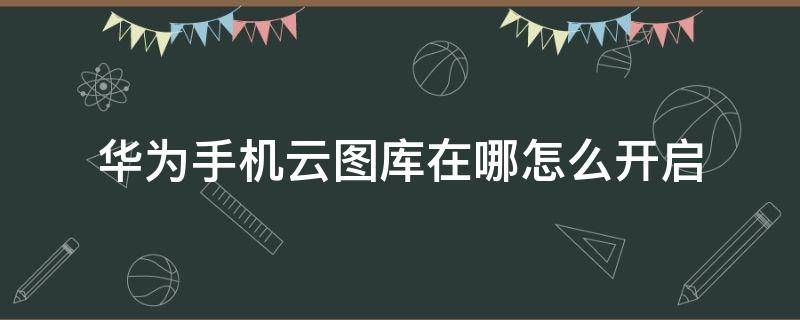 华为手机云图库在哪怎么开启